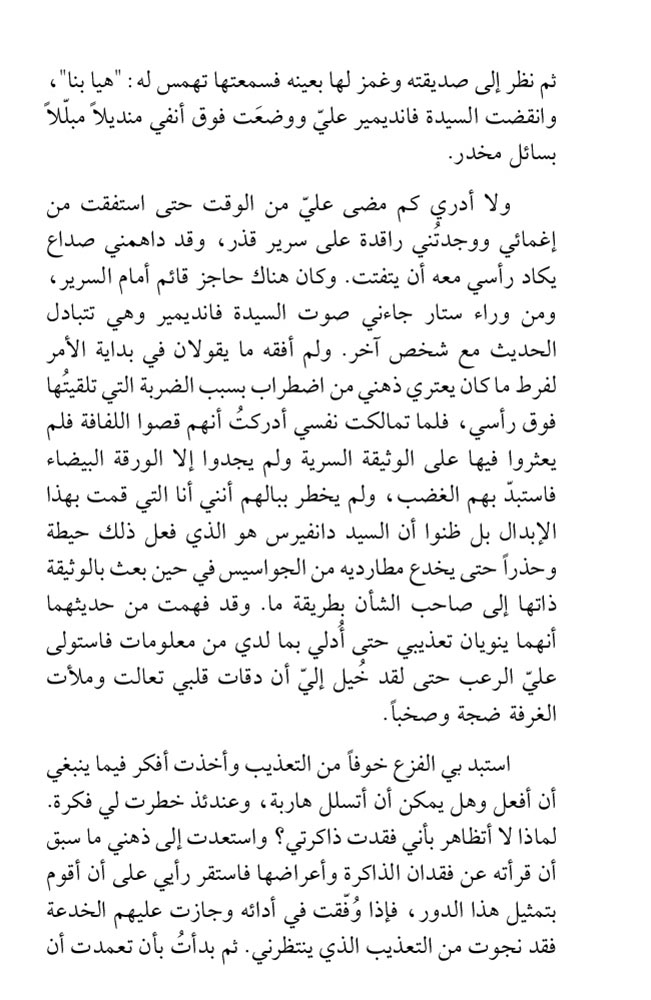 ثم نظر إلى صديقته وغمز لها بعينه فسمعتها تهمس له: "هيا بنا"، وانقضت السيدة فانديمير عليّ ووضعَت فوق أنفي منديلاً مبلّلاً بسائل مخدر.

ولا أدري كم مضى عليّ من الوقت حتى استفقت من إغمائي ووجدتُني راقدة على سرير قذر، وقد داهمني صداع يكاد رأسي معه أن يتفتت. وكان هناك حاجز قائم أمام السرير، ومن وراء ستار جاءني صوت السيدة فانديمير وهي تتبادل الحديث مع شخص آخر. ولم أفقه ما يقولان في بداية الأمر لفرط ما كان يعتري ذهني من اضطراب بسبب الضربة التي تلقيتُها فوق رأسي، فلما تمالكت نفسي أدركتُ أنهم قصوا اللفافة فلم يعثروا فيها على الوثيقة السرية ولم يجدوا إلا الورقة البيضاء فاستبدّ بهم الغضب، ولم يخطر ببالهم أنني أنا التي قمت بهذا الإبدال بل ظنوا أن السيد دانفيرس هو الذي فعل ذلك حيطة وحذراً حتى يخدع مطارديه من الجواسيس في حين بعث بالوثيقة ذاتها إلى صاحب الشأن بطريقة ما. وقد فهمت من حديثهما أنهما ينويان تعذيبي حتى أُدلي بما لدي من معلومات فاستولى عليّ الرعب حتى لقد خُيل إليّ أن دقات قلبي تعالت وملأت الغرفة ضجة وصخباً.

استبد بي الفزع خوفاً من التعذيب وأخذت أفكر فيما ينبغي أن أفعل وهل يمكن أن أتسلل هاربة، وعندئذ خطرت لي فكرة. لماذا لا أتظاهر بأني فقدت ذاكرتي؟ واستعدت إلى ذهني ما سبق أن قرأته عن فقدان الذاكرة وأعراضها فاستقر رأيي على أن أقوم بتمثيل هذا الدور، فإذا وُفّقت في أدائه وجازت عليهم الخدعة فقد نجوت من التعذيب الذي ينتظرني. ثم بدأتُ بأن تعمدت أن